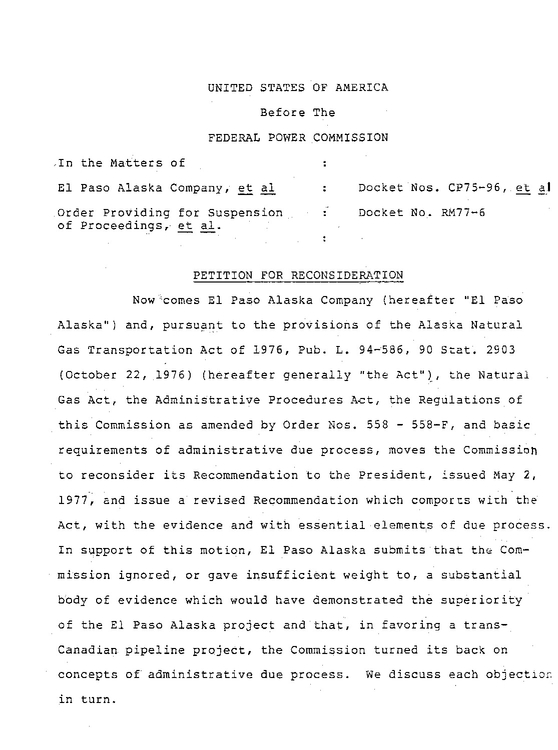 UNITED STATES OF AMERICA
Before The
FEDERAL POWER COMMISSION

In the Matters of :

El Paso Alaska Company, et al : Docket Nos. CP75-96, et al

Order Providing for Suspension of Proceedings, et al. : Docket No. RM77-6

:

PETITION FOR RECONSIDERATION

Now comes El Paso Alaska Company (hereafter "El Paso Alaska") and, pursuant to the provisions of the Alaska Natural Gas Transportation Act of 1976, Pub. L. 94-586, 90 Stat. 2903 (October 22, 1976) (hereafter generally "the Act"), the Natural Gas Act, the Administrative Procedures Act, the Regulations of this Commission as amended by Order Nos. 558 - 558-F, and basic requirements of administrative due process, moves the Commission to reconsider its Recommendation to the President, issued May 2, 1977, and issue a revised Recommendation which comports with the Act, with the evidence and with essential elements of due process. In support of this motion, El Paso Alaska submits that the Commission ignored, or gave insufficient weight to, a substantial body of evidence which would have demonstrated the superiority of the El Paso Alaska project and that, in favoring a trans-Canadian pipeline project, the Commission turned its back on concepts of administrative due process. We discuss each objection in turn.